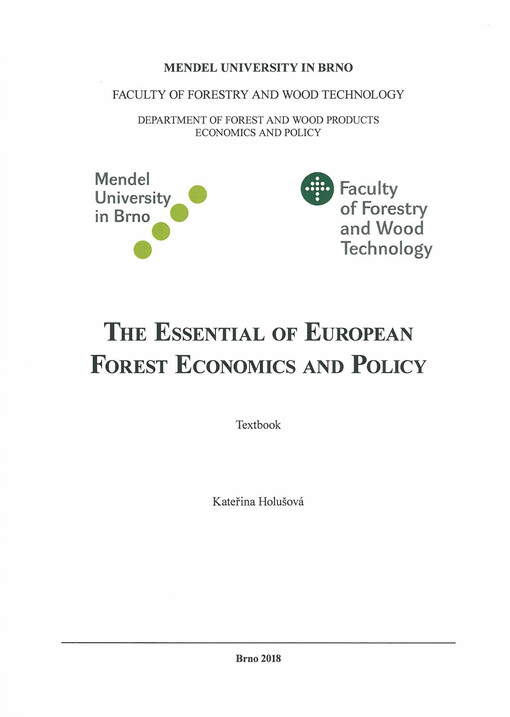 MENDEL UNIVERSITY IN BRNO

FACULTY OF FORESTRY AND WOOD TECHNOLOGY

DEPARTMENT OF FOREST AND WOOD PRODUCTS ECONOMICS AND POLICY

Mendel University in Brno

Faculty of Forestry and Wood Technology

THE ESSENTIAL OF EUROPEAN FOREST ECONOMICS AND POLICY

Textbook

Kateřina Holušová

Brno 2018